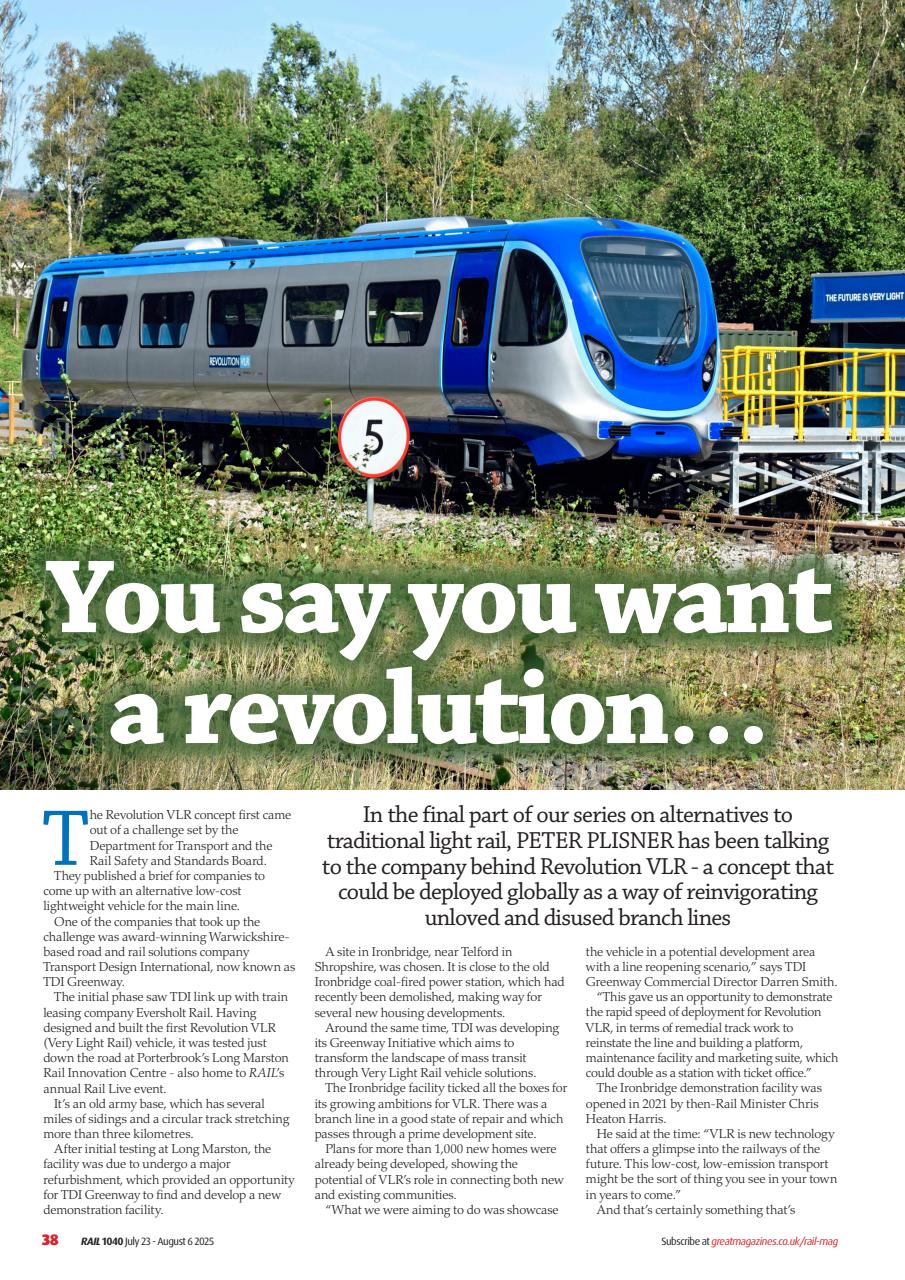 THE FUTURE IS VERY LIGHT

REVOLUTION VLR

5

You say you want a revolution…

In the final part of our series on alternatives to traditional light rail, PETER PLISNER has been talking to the company behind Revolution VLR - a concept that could be deployed globally as a way of reinvigorating unloved and disused branch lines

The Revolution VLR concept first came out of a challenge set by the Department for Transport and the Rail Safety and Standards Board.

They published a brief for companies to come up with an alternative low-cost lightweight vehicle for the main line.

One of the companies that took up the challenge was award-winning Warwickshire-based road and rail solutions company Transport Design International, now known as TDI Greenway.

The initial phase saw TDI link up with train leasing company Eversholt Rail. Having designed and built the first Revolution VLR (Very Light Rail) vehicle, it was tested just down the road at Porterbrook's Long Marston Rail Innovation Centre - also home to RAIL's annual Rail Live event.

It's an old army base, which has several miles of sidings and a circular track stretching more than three kilometres.

After initial testing at Long Marston, the facility was due to undergo a major refurbishment, which provided an opportunity for TDI Greenway to find and develop a new demonstration facility.

A site in Ironbridge, near Telford in Shropshire, was chosen. It is close to the old Ironbridge coal-fired power station, which had recently been demolished, making way for several new housing developments.

Around the same time, TDI was developing its Greenway Initiative which aims to transform the landscape of mass transit through Very Light Rail vehicle solutions.

The Ironbridge facility ticked all the boxes for its growing ambitions for VLR. There was a branch line in a good state of repair and which passes through a prime development site.

Plans for more than 1,000 new homes were already being developed, showing the potential of VLR's role in connecting both new and existing communities.

"What we were aiming to do was showcase the vehicle in a potential development area with a line reopening scenario," says TDI Greenway Commercial Director Darren Smith.

"This gave us an opportunity to demonstrate the rapid speed of deployment for Revolution VLR, in terms of remedial track work to reinstate the line and building a platform, maintenance facility and marketing suite, which could double as a station with ticket office."

The Ironbridge demonstration facility was opened in 2021 by then-Rail Minister Chris Heaton Harris.

He said at the time: "VLR is new technology that offers a glimpse into the railways of the future. This low-cost, low-emission transport might be the sort of thing you see in your town in years to come."

And that's certainly something that's

38 RAIL 1040 July 23 - August 6 2025

Subscribe at greatmagazines.co.uk/rail-mag